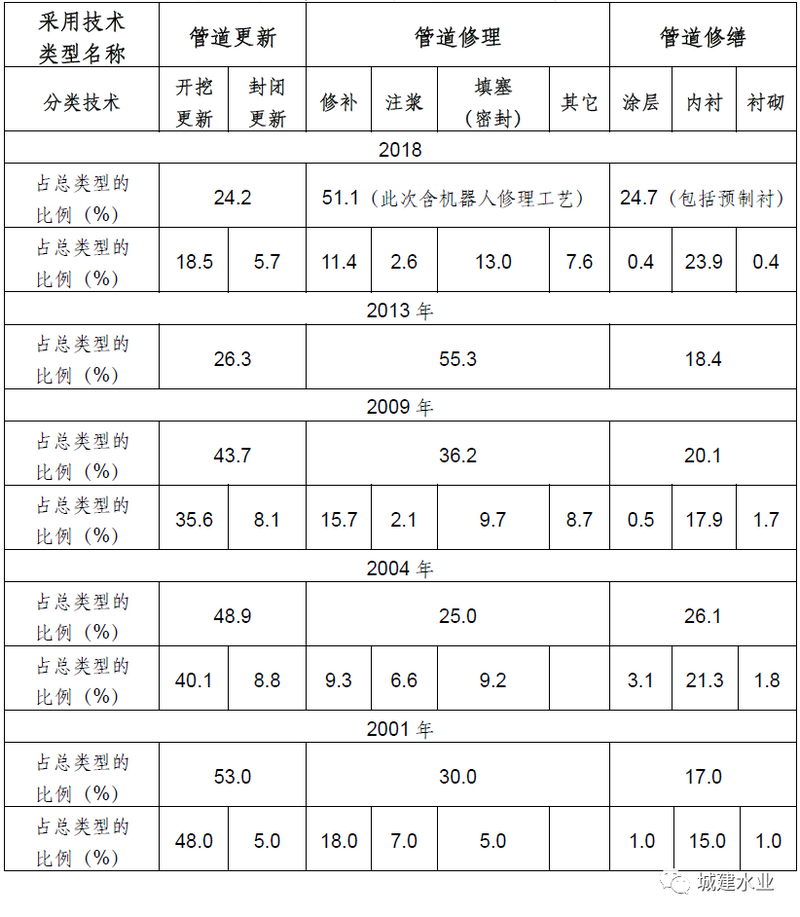 | 采用技术类型名称 | 管道更新 | | 管道修理 | | | | 管道修缮 | | |
|---|---|---|---|---|---|---|---|---|---|
| 分类技术 | 开挖更新 | 封闭更新 | 修补 | 注浆 | 填塞（密封） | 其它 | 涂层 | 内衬 | 衬砌 |
| 2018 | | | | | | | | | |
| 占总类型的比例（%） | 24.2 | | 51.1（此次含机器人修理工艺） | | | | 24.7（包括预制衬） | | |
| 占总类型的比例（%） | 18.5 | 5.7 | 11.4 | 2.6 | 13.0 | 7.6 | 0.4 | 23.9 | 0.4 |
| 2013 年 | | | | | | | | | |
| 占总类型的比例（%） | 26.3 | | 55.3 | | | | 18.4 | | |
| 2009 年 | | | | | | | | | |
| 占总类型的比例（%） | 43.7 | | 36.2 | | | | 20.1 | | |
| 占总类型的比例（%） | 35.6 | 8.1 | 15.7 | 2.1 | 9.7 | 8.7 | 0.5 | 17.9 | 1.7 |
| 2004 年 | | | | | | | | | |
| 占总类型的比例（%） | 48.9 | | 25.0 | | | | 26.1 | | |
| 占总类型的比例（%） | 40.1 | 8.8 | 9.3 | 6.6 | 9.2 | | 3.1 | 21.3 | 1.8 |
| 2001 年 | | | | | | | | | |
| 占总类型的比例（%） | 53.0 | | 30.0 | | | | 17.0 | | |
| 占总类型的比例（%） | 48.0 | 5.0 | 18.0 | 7.0 | 5.0 | | 1.0 | 15.0 | 1.0 |

城建水业